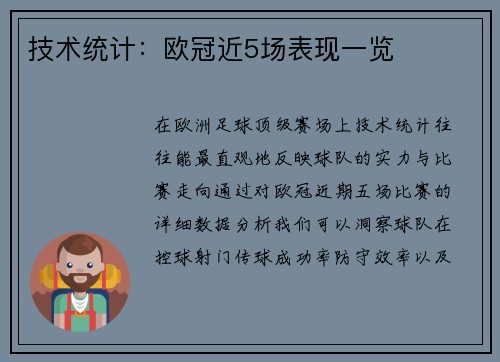 技术统计：欧冠近5场表现一览

在欧洲足球顶级赛场上技术统计往往能最直观地反映球队的实力与比赛走向通过对欧冠近期五场比赛的详细数据分析我们可以洞察球队在控球射门传球成功率防守效率以及